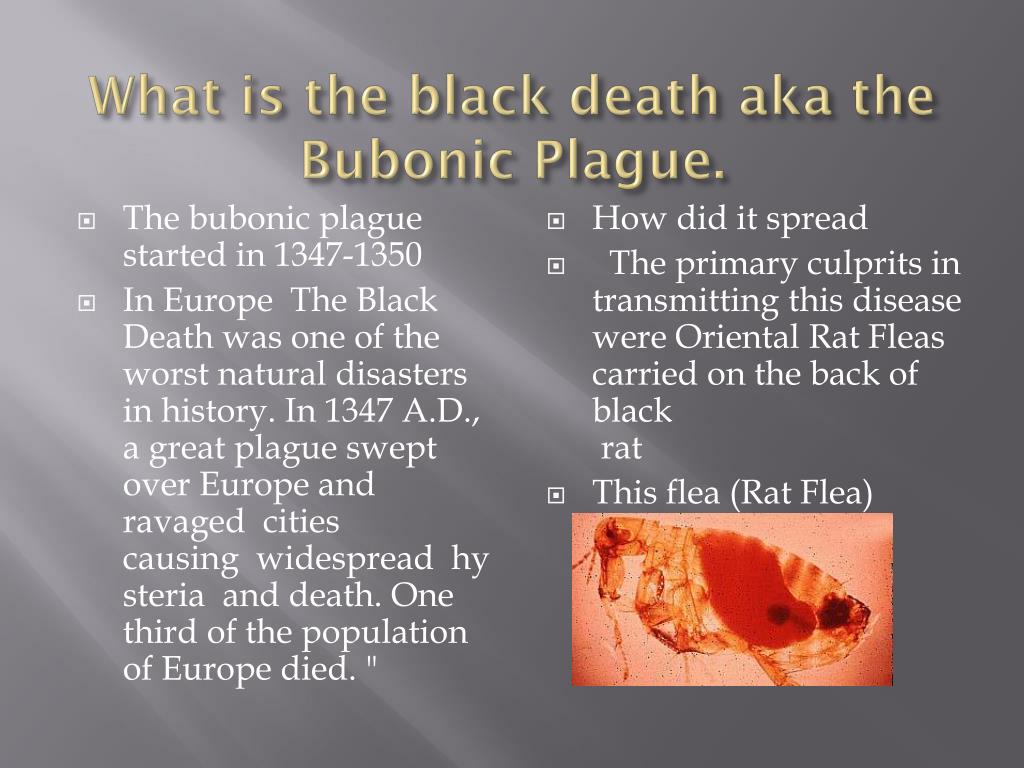 What is the black death aka the Bubonic Plague.

The bubonic plague started in 1347-1350

In Europe The Black Death was one of the worst natural disasters in history. In 1347 A.D., a great plague swept over Europe and ravaged cities causing widespread hy steria and death. One third of the population of Europe died. "

How did it spread

The primary culprits in transmitting this disease were Oriental Rat Fleas carried on the back of black rat

This flea (Rat Flea)